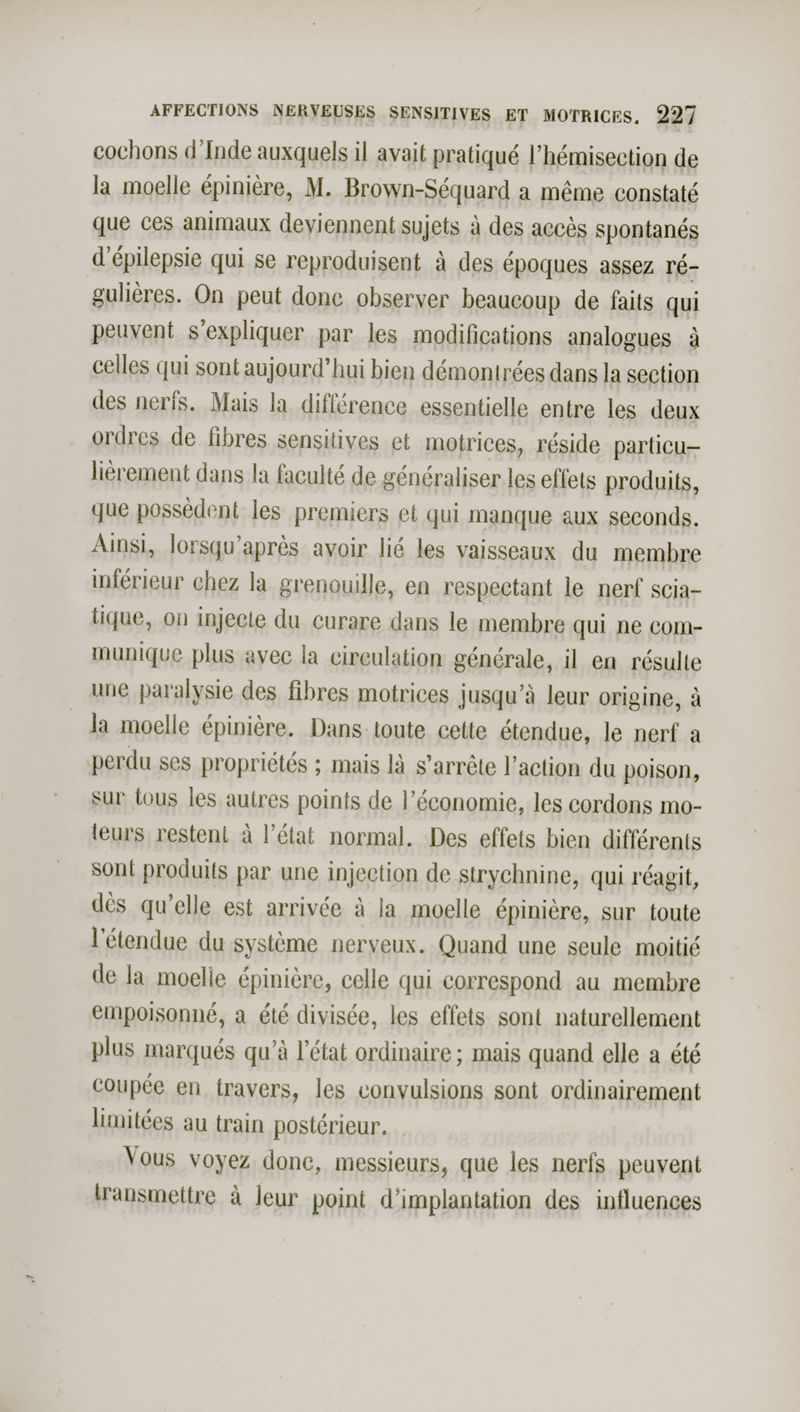 AFFECTIONS NERVEUSES SENSITIVES ET MOTRICES. 227

cochons d'Inde auxquels il avait pratiqué l'hémisection de la moelle épinière, M. Brown-Séquard a même constaté que ces animaux deviennent sujets à des accès spontanés d'épilepsie qui se reproduisent à des époques assez régulières. On peut donc observer beaucoup de faits qui peuvent s'expliquer par les modifications analogues à celles qui sont aujourd'hui bien démontrées dans la section des nerfs. Mais la différence essentielle entre les deux ordres de fibres sensitives et motrices, réside particulièrement dans la faculté de généraliser les effets produits, que possèdent les premiers et qui manque aux seconds. Ainsi, lorsqu'après avoir lié les vaisseaux du membre inférieur chez la grenouille, en respectant le nerf sciatique, on injecte du curare dans le membre qui ne communique plus avec la circulation générale, il en résulte une paralysie des fibres motrices jusqu'à leur origine, à la moelle épinière. Dans toute cette étendue, le nerf a perdu ses propriétés ; mais là s'arrête l'action du poison, sur tous les autres points de l'économie, les cordons moteurs restent à l'état normal. Des effets bien différents sont produits par une injection de strychnine, qui réagit, dès qu'elle est arrivée à la moelle épinière, sur toute l'étendue du système nerveux. Quand une seule moitié de la moelle épinière, celle qui correspond au membre empoisonné, a été divisée, les effets sont naturellement plus marqués qu'à l'état ordinaire ; mais quand elle a été coupée en travers, les convulsions sont ordinairement limitées au train postérieur.

Vous voyez donc, messieurs, que les nerfs peuvent transmettre à leur point d'implantation des influences